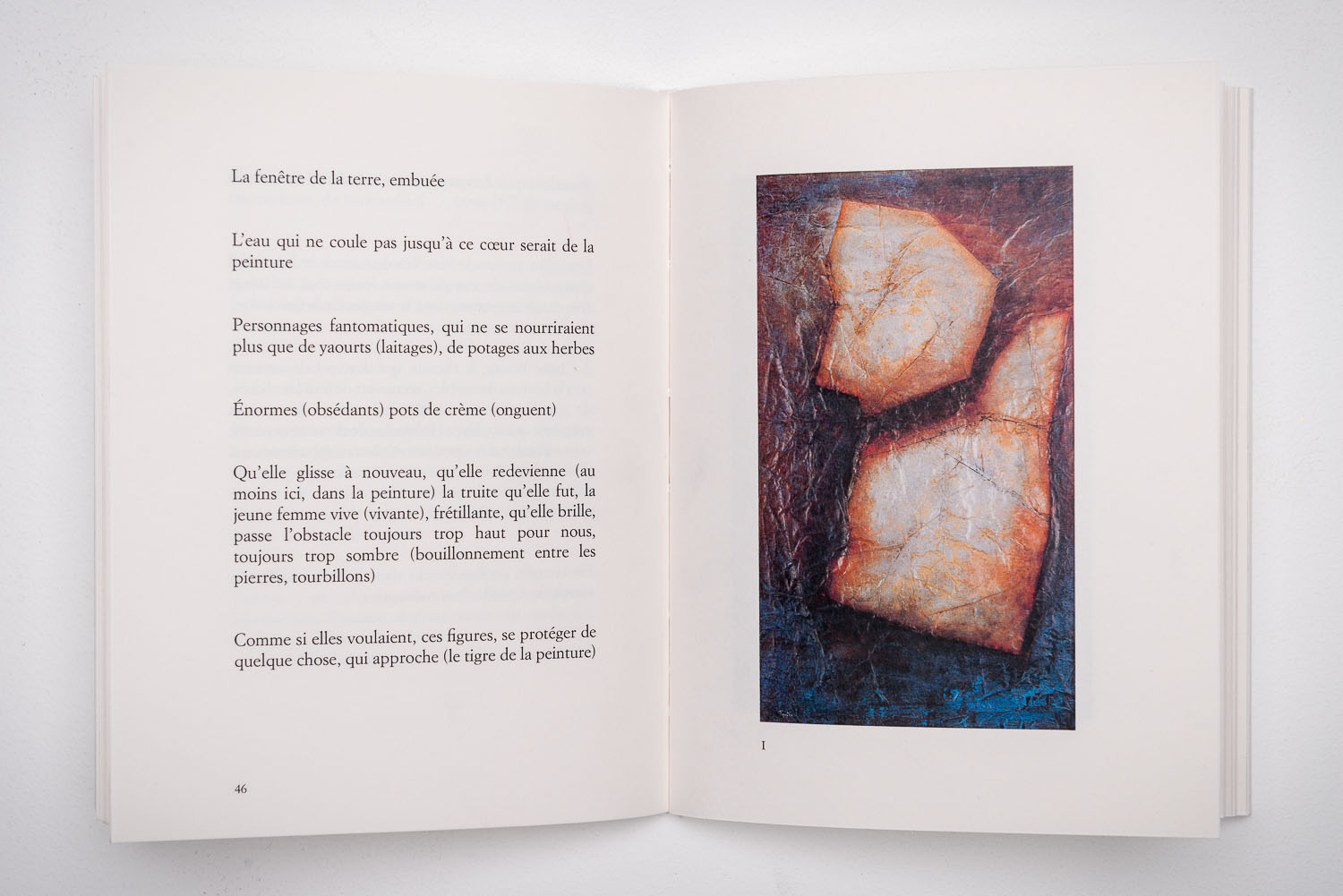 La fenêtre de la terre, embuée

L'eau qui ne coule pas jusqu'à ce cœur serait de la peinture

Personnages fantomatiques, qui ne se nourriraient plus que de yaourts (laitages), de potages aux herbes

Énormes (obsédants) pots de crème (onguent)

Qu'elle glisse à nouveau, qu'elle redevienne (au moins ici, dans la peinture) la truite qu'elle fut, la jeune femme vive (vivante), frétillante, qu'elle brille, passe l'obstacle toujours trop haut pour nous, toujours trop sombre (bouillonnement entre les pierres, tourbillons)

Comme si elles voulaient, ces figures, se protéger de quelque chose, qui approche (le tigre de la peinture)

46

I